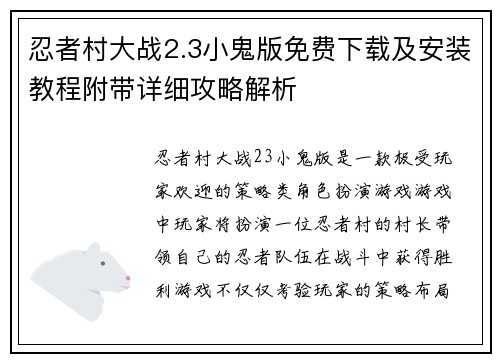 忍者村大战2.3小鬼版免费下载及安装教程附带详细攻略解析

忍者村大战23小鬼版是一款极受玩家欢迎的策略类角色扮演游戏游戏中玩家将扮演一位忍者村的村长带领自己的忍者队伍在战斗中获得胜利游戏不仅仅考验玩家的策略布局